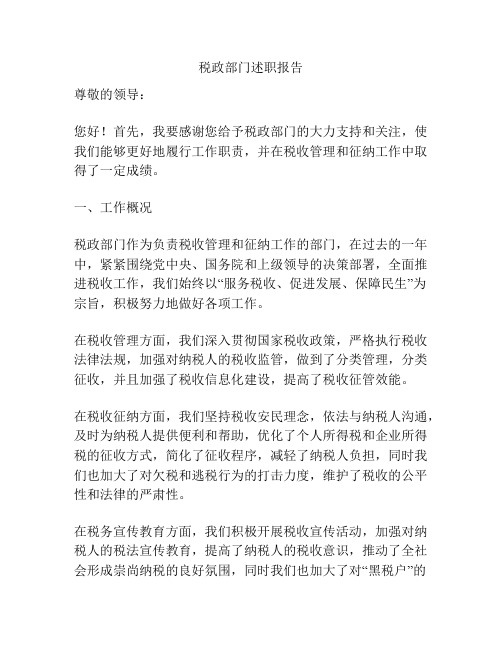 税政部门述职报告

尊敬的领导：

您好！首先，我要感谢您给予税政部门的大力支持和关注，使我们能够更好地履行工作职责，并在税收管理和征纳工作中取得了一定成绩。

一、工作概况

税政部门作为负责税收管理和征纳工作的部门，在过去的一年中，紧紧围绕党中央、国务院和上级领导的决策部署，全面推进税收工作，我们始终以“服务税收、促进发展、保障民生”为宗旨，积极努力地做好各项工作。

在税收管理方面，我们深入贯彻国家税收政策，严格执行税收法律法规，加强对纳税人的税收监管，做到了分类管理，分类征收，并且加强了税收信息化建设，提高了税收征管效能。

在税收征纳方面，我们坚持税收安民理念，依法与纳税人沟通，及时为纳税人提供便利和帮助，优化了个人所得税和企业所得税的征收方式，简化了征收程序，减轻了纳税人负担，同时我们也加大了对欠税和逃税行为的打击力度，维护了税收的公平性和法律的严肃性。

在税务宣传教育方面，我们积极开展税收宣传活动，加强对纳税人的税法宣传教育，提高了纳税人的税收意识，推动了全社会形成崇尚纳税的良好氛围，同时我们也加大了对“黑税户”的